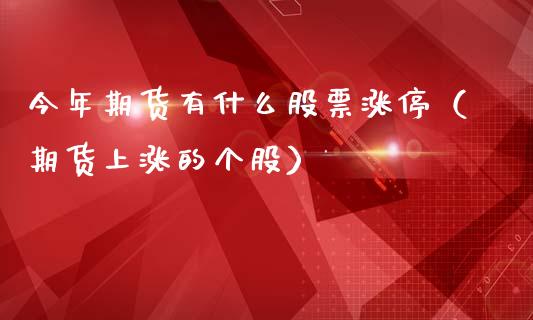 今年期货有什么股票涨停（期货上涨的个股）